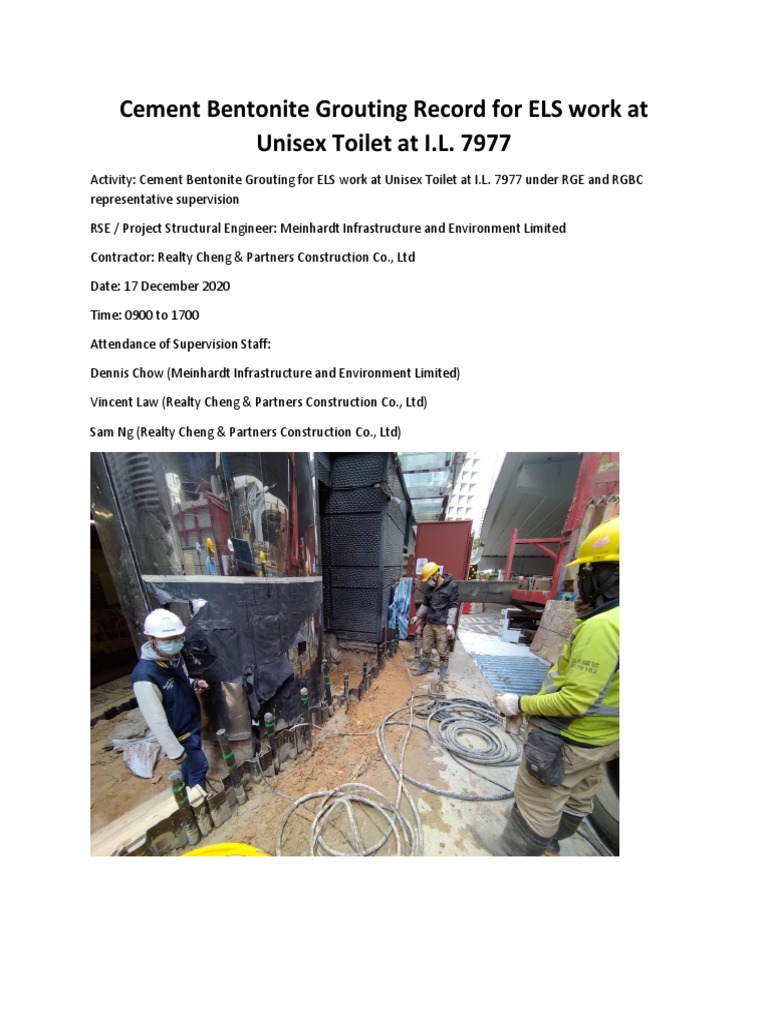 Cement Bentonite Grouting Record for ELS work at Unisex Toilet at I.L. 7977

Activity: Cement Bentonite Grouting for ELS work at Unisex Toilet at I.L. 7977 under RGE and RGBC representative supervision

RSE / Project Structural Engineer: Meinhardt Infrastructure and Environment Limited

Contractor: Realty Cheng & Partners Construction Co., Ltd

Date: 17 December 2020

Time: 0900 to 1700

Attendance of Supervision Staff:

Dennis Chow (Meinhardt Infrastructure and Environment Limited)

Vincent Law (Realty Cheng & Partners Construction Co., Ltd)

Sam Ng (Realty Cheng & Partners Construction Co., Ltd)